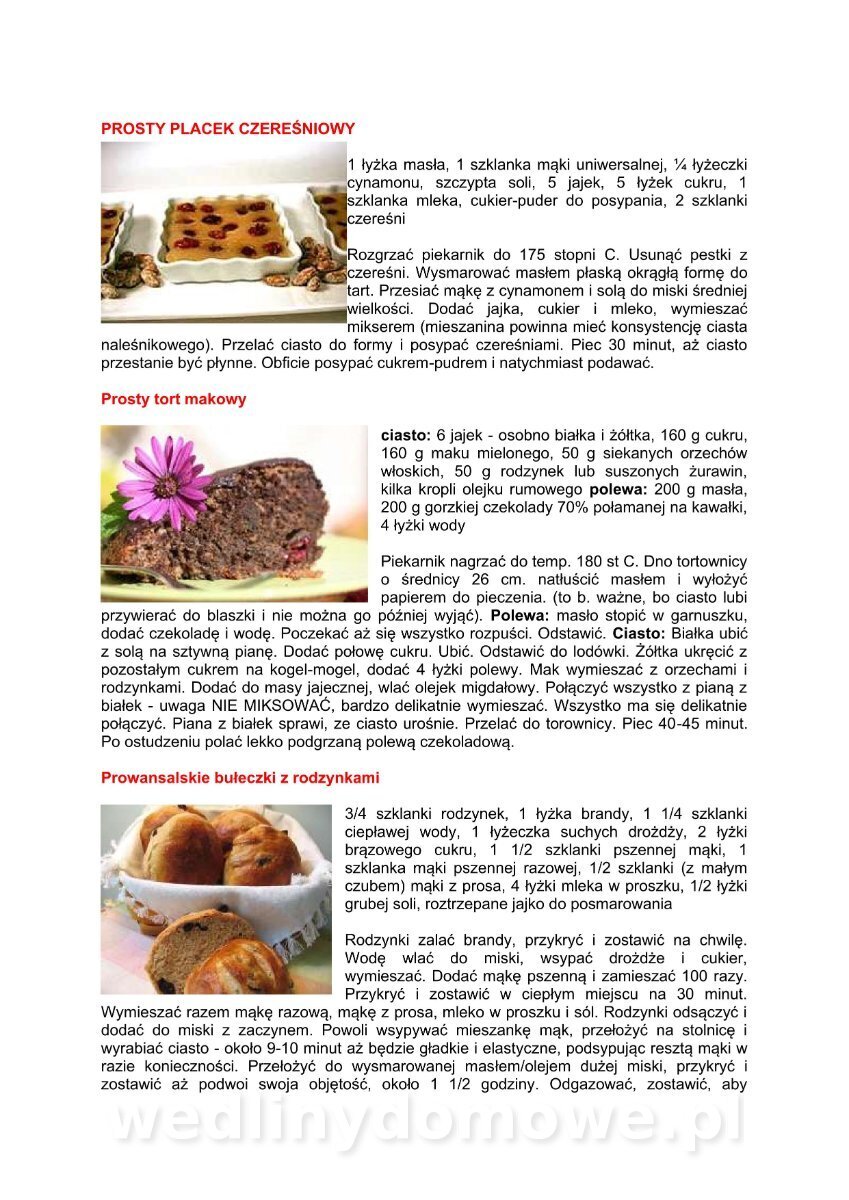 PROSTY PLACEK CZEREŚNIOWY

1 łyżka masła, 1 szklanka mąki uniwersalnej, ¼ łyżeczki cynamonu, szczypta soli, 5 jajek, 5 łyżek cukru, 1 szklanka mleka, cukier-puder do posypania, 2 szklanki czereśni

Rozgrzać piekarnik do 175 stopni C. Usunąć pestki z czereśni. Wysmarować masłem płaską okrągłą formę do tart. Przesiać mąkę z cynamonem i solą do miski średniej wielkości. Dodać jajka, cukier i mleko, wymieszać mikserem (mieszanina powinna mieć konsystencję ciasta naleśnikowego). Przelać ciasto do formy i posypać czereśniami. Piec 30 minut, aż ciasto przestanie być płynne. Obficie posypać cukrem-pudrem i natychmiast podawać.

Prosty tort makowy

ciasto: 6 jajek - osobno białka i żółtka, 160 g cukru, 160 g maku mielonego, 50 g siekanych orzechów włoskich, 50 g rodzynek lub suszonych żurawin, kilka kropli olejku rumowego polewa: 200 g masła, 200 g gorzkiej czekolady 70% połamanej na kawałki, 4 łyżki wody

Piekarnik nagrzać do temp. 180 st C. Dno tortownicy o średnicy 26 cm. natłuścić masłem i wyłożyć papierem do pieczenia. (to b. ważne, bo ciasto lubi przywierać do blaszki i nie można go później wyjąć). Polewa: masło stopić w garnuszku, dodać czekoladę i wodę. Poczekać aż się wszystko rozpuści. Odstawić. Ciasto: Białka ubić z solą na sztywną pianę. Dodać połowę cukru. Ubić. Odstawić do lodówki. Żółtka ukręcić z pozostałym cukrem na kogel-mogel, dodać 4 łyżki polewy. Mak wymieszać z orzechami i rodzynkami. Dodać do masy jajecznej, wlać olejek migdałowy. Połączyć wszystko z pianą z białek - uwaga NIE MIKSOWAĆ, bardzo delikatnie wymieszać. Wszystko ma się delikatnie połączyć. Piana z białek sprawi, ze ciasto urośnie. Przelać do torownicy. Piec 40-45 minut. Po ostudzeniu polać lekko podgrzaną polewą czekoladową.

Prowansalskie bułeczki z rodzynkami

3/4 szklanki rodzynek, 1 łyżka brandy, 1 1/4 szklanki ciepławej wody, 1 łyżeczka suchych drożdży, 2 łyżki brązowego cukru, 1 1/2 szklanki pszennej mąki, 1 szklanka mąki pszennej razowej, 1/2 szklanki (z małym czubem) mąki z prosa, 4 łyżki mleka w proszku, 1/2 łyżki grubej soli, roztrzepane jajko do posmarowania

Rodzynki zalać brandy, przykryć i zostawić na chwilę. Wodę wlać do miski, wsypać drożdże i cukier, wymieszać. Dodać mąkę pszenną i zamieszać 100 razy. Przykryć i zostawić w ciepłym miejscu na 30 minut. Wymieszać razem mąkę razową, mąkę z prosa, mleko w proszku i sól. Rodzynki odsączyć i dodać do miski z zaczynem. Powoli wsypywać mieszankę mąk, przełożyć na stolnicę i wyrabiać ciasto - około 9-10 minut aż będzie gładkie i elastyczne, podsypując resztą mąki w razie konieczności. Przełożyć do wysmarowanej masłem/olejem dużej miski, przykryć i zostawić aż podwoi swoja objętość, około 1 1/2 godziny. Odgazować, zostawić, aby

wedlinydomowe.pl